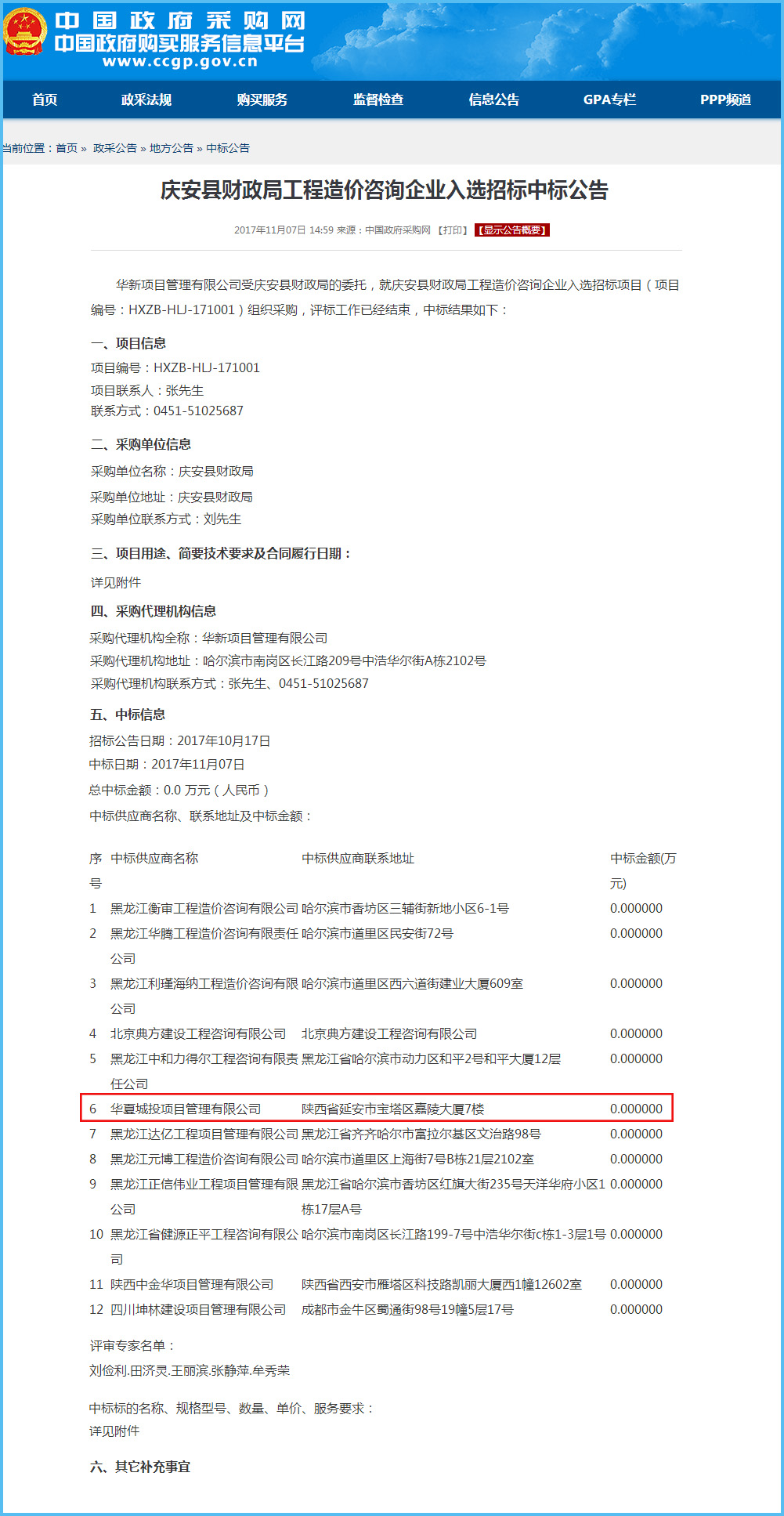 中国政府采购网
中国政府购买服务信息平台
www.ccgp.gov.cn

首页 政采法规 购买服务 监督检查 信息公告 GPA专栏 PPP频道

当前位置：首页 » 政采公告 » 地方公告 » 中标公告

庆安县财政局工程造价咨询企业入选招标中标公告

2017年11月07日 14:59 来源：中国政府采购网 【打印】 【显示公告概要】

华新项目管理有限公司受庆安县财政局的委托，就庆安县财政局工程造价咨询企业入选招标项目（项目编号：HXZB-HLJ-171001）组织采购，评标工作已经结束，中标结果如下：

一、项目信息
项目编号：HXZB-HLJ-171001
项目联系人：张先生
联系方式：0451-51025687

二、采购单位信息
采购单位名称：庆安县财政局
采购单位地址：庆安县财政局
采购单位联系方式：刘先生

三、项目用途、简要技术要求及合同履行日期：
详见附件

四、采购代理机构信息
采购代理机构全称：华新项目管理有限公司
采购代理机构地址：哈尔滨市南岗区长江路209号中浩华尔街A栋2102号
采购代理机构联系方式：张先生、0451-51025687

五、中标信息
招标公告日期：2017年10月17日
中标日期：2017年11月07日
总中标金额：0.0 万元（人民币）
中标供应商名称、联系地址及中标金额：

| 序号 | 中标供应商名称 | 中标供应商联系地址 | 中标金额(万元) |
|---|---|---|---|
| 1 | 黑龙江衡审工程造价咨询有限公司 | 哈尔滨市香坊区三辅街新地小区6-1号 | 0.000000 |
| 2 | 黑龙江华腾工程造价咨询有限责任公司 | 哈尔滨市道里区民安街72号 | 0.000000 |
| 3 | 黑龙江利瑾海纳工程造价咨询有限公司 | 哈尔滨市道里区西六道街建业大厦609室 | 0.000000 |
| 4 | 北京典方建设工程咨询有限公司 | 北京典方建设工程咨询有限公司 | 0.000000 |
| 5 | 黑龙江中和力得尔工程咨询有限责任公司 | 黑龙江省哈尔滨市动力区和平2号和平大厦12层 | 0.000000 |
| 6 | 华夏城投项目管理有限公司 | 陕西省延安市宝塔区嘉陵大厦7楼 | 0.000000 |
| 7 | 黑龙江达亿工程项目管理有限公司 | 黑龙江省齐齐哈尔市富拉尔基区文治路98号 | 0.000000 |
| 8 | 黑龙江元博工程造价咨询有限公司 | 哈尔滨市道里区上海街7号B栋21层2102室 | 0.000000 |
| 9 | 黑龙江正信伟业工程项目管理有限公司 | 黑龙江省哈尔滨市香坊区红旗大街235号天洋华府小区1栋17层A号 | 0.000000 |
| 10 | 黑龙江省健源正平工程咨询有限公司 | 哈尔滨市南岗区长江路199-7号中浩华尔街c栋1-3层1号 | 0.000000 |
| 11 | 陕西中金华项目管理有限公司 | 陕西省西安市雁塔区科技路凯丽大厦西1幢12602室 | 0.000000 |
| 12 | 四川坤林建设项目管理有限公司 | 成都市金牛区蜀通街98号19幢5层17号 | 0.000000 |

评审专家名单：
刘俭利.田济灵.王丽滨.张静萍.牟秀荣

中标标的名称、规格型号、数量、单价、服务要求：
详见附件

六、其它补充事宜